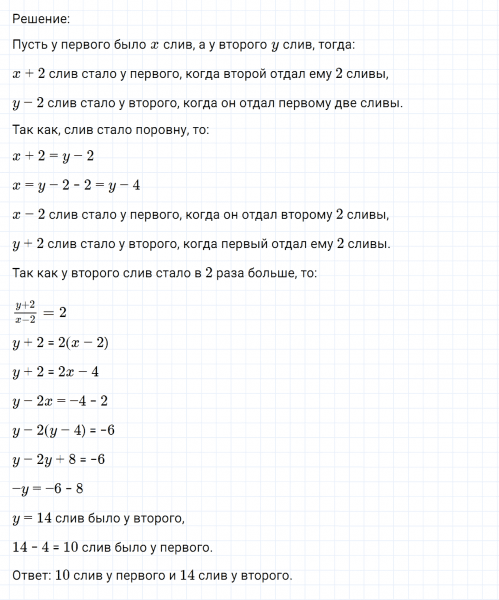 Решение:

Пусть у первого было $x$ слив, а у второго $y$ слив, тогда:

$x + 2$ слив стало у первого, когда второй отдал ему $2$ сливы,

$y - 2$ слив стало у второго, когда он отдал первому две сливы.

Так как, слив стало поровну, то:

$x + 2 = y - 2$

$x = y - 2 - 2 = y - 4$

$x - 2$ слив стало у первого, когда он отдал второму $2$ сливы,

$y + 2$ слив стало у второго, когда первый отдал ему $2$ сливы.

Так как у второго слив стало в $2$ раза больше, то:

$\frac{y+2}{x-2} = 2$

$y + 2 = 2(x - 2)$

$y + 2 = 2x - 4$

$y - 2x = -4 - 2$

$y - 2(y - 4) = -6$

$y - 2y + 8 = -6$

$-y = -6 - 8$

$y = 14$ слив было у второго,

$14 - 4 = 10$ слив было у первого.

Ответ: $10$ слив у первого и $14$ слив у второго.